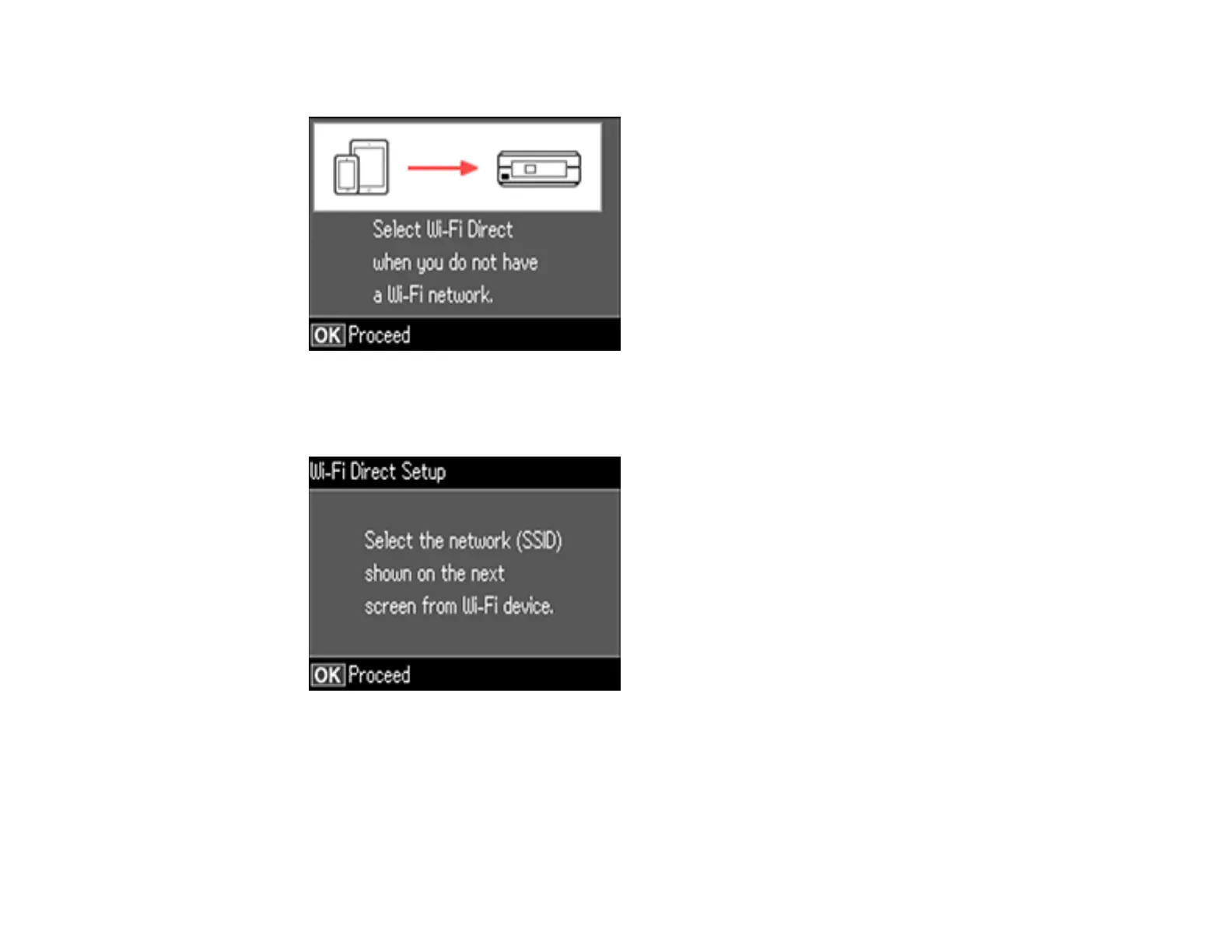 Select Wi-Fi Direct when you do not have a Wi-Fi network.

OK Proceed

Wi-Fi Direct Setup

Select the network (SSID) shown on the next screen from Wi-Fi device.

OK Proceed